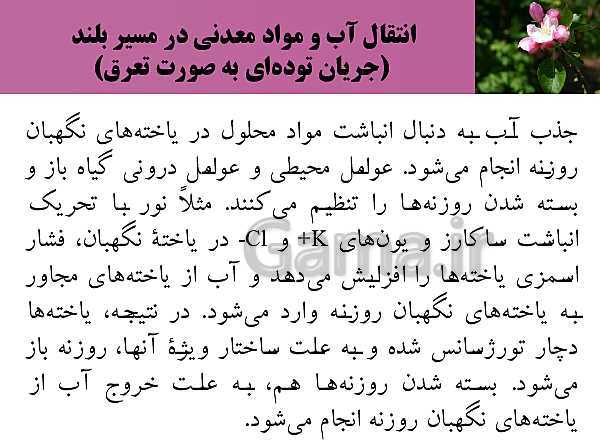 انتقال آب و مواد معدنی در مسیر بلند
(جریان توده‌ای به صورت تعرق)

جذب آب به دنبال انباشت مواد محلول در یاخته‌های نگهبان روزنه انجام می‌شود. عوامل محیطی و عوامل درونی گیاه باز و بسته شدن روزنه‌ها را تنظیم می‌کنند. مثلاً نور با تحریک انباشت ساکارز و یون‌های K+ و Cl- در یاختهٔ نگهبان، فشار اسمزی یاخته‌ها را افزایش می‌دهد و آب از یاخته‌های مجاور به یاخته‌های نگهبان روزنه وارد می‌شود. در نتیجه، یاخته‌ها دچار تورژسانس شده و به علت ساختار ویژهٔ آنها، روزنه باز می‌شود. بسته شدن روزنه‌ها هم، به علت خروج آب از یاخته‌های نگهبان روزنه انجام می‌شود.

Gama.ir